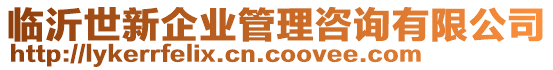 临沂世新企业管理咨询有限公司
http://lykerrfelix.cn.coovee.com